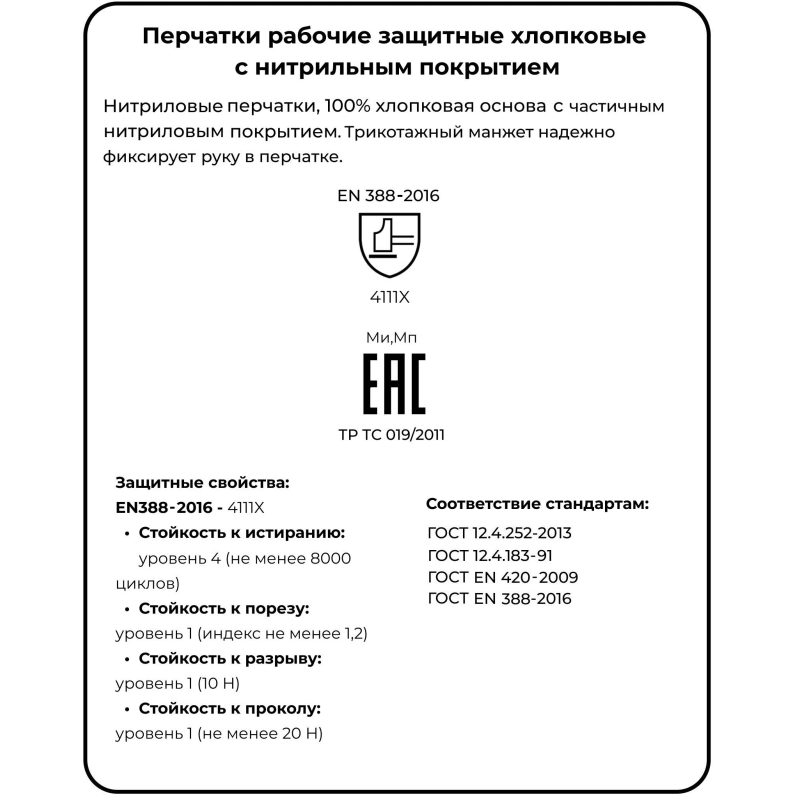 Перчатки рабочие защитные хлопковые с нитрильным покрытием

Нитриловые перчатки, 100% хлопковая основа с частичным нитриловым покрытием. Трикотажный манжет надежно фиксирует руку в перчатке.

EN 388-2016

4111X

Ми,Мп

EAC

ТР ТС 019/2011

Защитные свойства:
EN388-2016 - 4111X
• Стойкость к истиранию: уровень 4 (не менее 8000 циклов)
• Стойкость к порезу: уровень 1 (индекс не менее 1,2)
• Стойкость к разрыву: уровень 1 (10 Н)
• Стойкость к проколу: уровень 1 (не менее 20 Н)

Соответствие стандартам:
ГОСТ 12.4.252-2013
ГОСТ 12.4.183-91
ГОСТ EN 420-2009
ГОСТ EN 388-2016